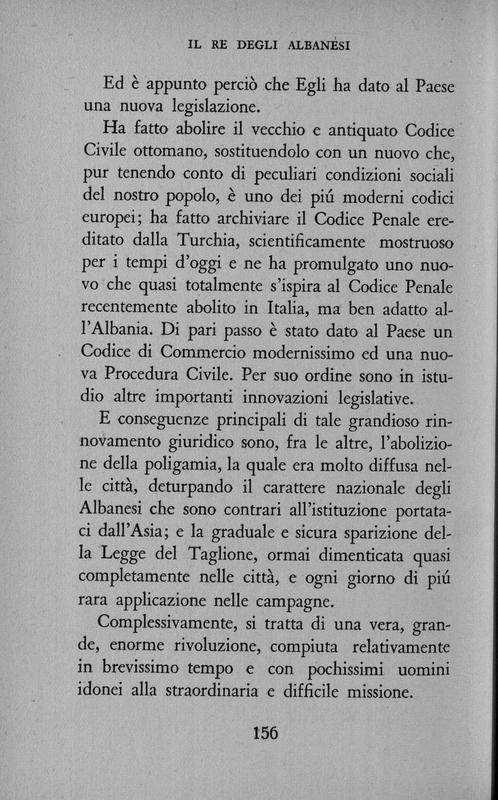 IL RE DEGLI ALBANESI

Ed è appunto perciò che Egli ha dato al Paese una nuova legislazione.

Ha fatto abolire il vecchio e antiquato Codice Civile ottomano, sostituendolo con un nuovo che, pur tenendo conto di peculiari condizioni sociali del nostro popolo, è uno dei piú moderni codici europei; ha fatto archiviare il Codice Penale ereditato dalla Turchia, scientificamente mostruoso per i tempi d'oggi e ne ha promulgato uno nuovo che quasi totalmente s'ispira al Codice Penale recentemente abolito in Italia, ma ben adatto all'Albania. Di pari passo è stato dato al Paese un Codice di Commercio modernissimo ed una nuova Procedura Civile. Per suo ordine sono in istudio altre importanti innovazioni legislative.

E conseguenze principali di tale grandioso rinnovamento giuridico sono, fra le altre, l'abolizione della poligamia, la quale era molto diffusa nelle città, deturpando il carattere nazionale degli Albanesi che sono contrari all'istituzione portataci dall'Asia; e la graduale e sicura sparizione della Legge del Taglione, ormai dimenticata quasi completamente nelle città, e ogni giorno di piú rara applicazione nelle campagne.

Complessivamente, si tratta di una vera, grande, enorme rivoluzione, compiuta relativamente in brevissimo tempo e con pochissimi uomini idonei alla straordinaria e difficile missione.

156